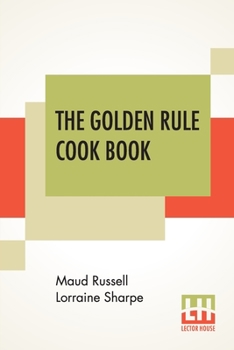 THE GOLDEN RULE COOK BOOK

Maud Russell
Lorraine Sharpe

LH
LECTOR HOUSE